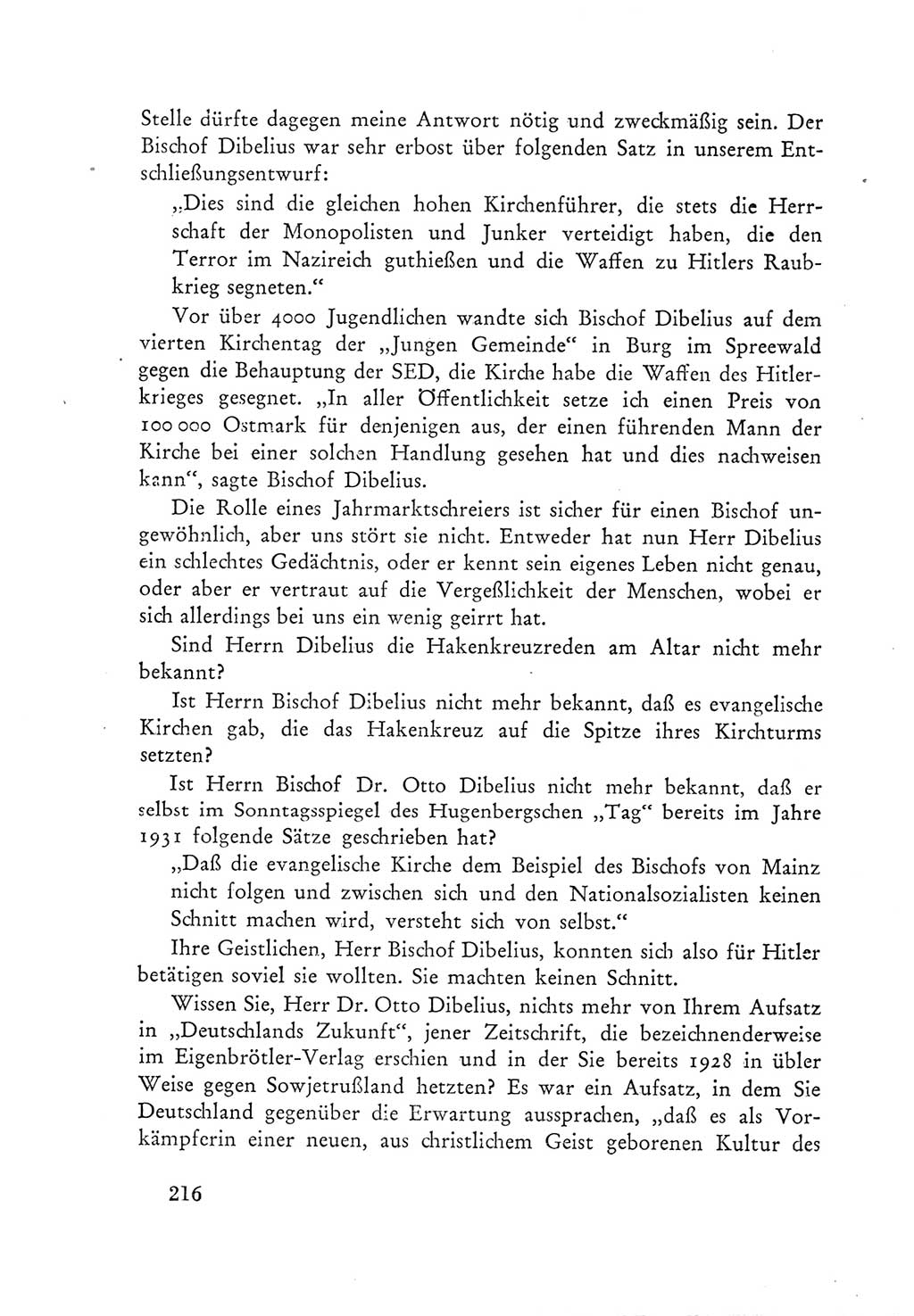 Stelle dürfte dagegen meine Antwort nötig und zweckmäßig sein. Der Bischof Dibelius war sehr erbost über folgenden Satz in unserem Entschließungsentwurf:

„Dies sind die gleichen hohen Kirchenführer, die stets die Herrschaft der Monopolisten und Junker verteidigt haben, die den Terror im Nazireich guthießen und die Waffen zu Hitlers Raubkrieg segneten.“

Vor über 4000 Jugendlichen wandte sich Bischof Dibelius auf dem vierten Kirchentag der „Jungen Gemeinde“ in Burg im Spreewald gegen die Behauptung der SED, die Kirche habe die Waffen des Hitlerkrieges gesegnet. „In aller Öffentlichkeit setze ich einen Preis von 100 000 Ostmark für denjenigen aus, der einen führenden Mann der Kirche bei einer solchen Handlung gesehen hat und dies nachweisen kann“, sagte Bischof Dibelius.

Die Rolle eines Jahrmarktschreiers ist sicher für einen Bischof ungewöhnlich, aber uns stört sie nicht. Entweder hat nun Herr Dibelius ein schlechtes Gedächtnis, oder er kennt sein eigenes Leben nicht genau, oder aber er vertraut auf die Vergeßlichkeit der Menschen, wobei er sich allerdings bei uns ein wenig geirrt hat.

Sind Herrn Dibelius die Hakenkreuzreden am Altar nicht mehr bekannt?

Ist Herrn Bischof Dibelius nicht mehr bekannt, daß es evangelische Kirchen gab, die das Hakenkreuz auf die Spitze ihres Kirchturms setzten?

Ist Herrn Bischof Dr. Otto Dibelius nicht mehr bekannt, daß er selbst im Sonntagsspiegel des Hugenbergschen „Tag“ bereits im Jahre 1931 folgende Sätze geschrieben hat?

„Daß die evangelische Kirche dem Beispiel des Bischofs von Mainz nicht folgen und zwischen sich und den Nationalsozialisten keinen Schnitt machen wird, versteht sich von selbst.“

Ihre Geistlichen, Herr Bischof Dibelius, konnten sich also für Hitler betätigen soviel sie wollten. Sie machten keinen Schnitt.

Wissen Sie, Herr Dr. Otto Dibelius, nichts mehr von Ihrem Aufsatz in „Deutschlands Zukunft“, jener Zeitschrift, die bezeichnenderweise im Eigenbrötler-Verlag erschien und in der Sie bereits 1928 in übler Weise gegen Sowjetrußland hetzten? Es war ein Aufsatz, in dem Sie Deutschland gegenüber die Erwartung aussprachen, „daß es als Vorkämpferin einer neuen, aus christlichem Geist geborenen Kultur des

216